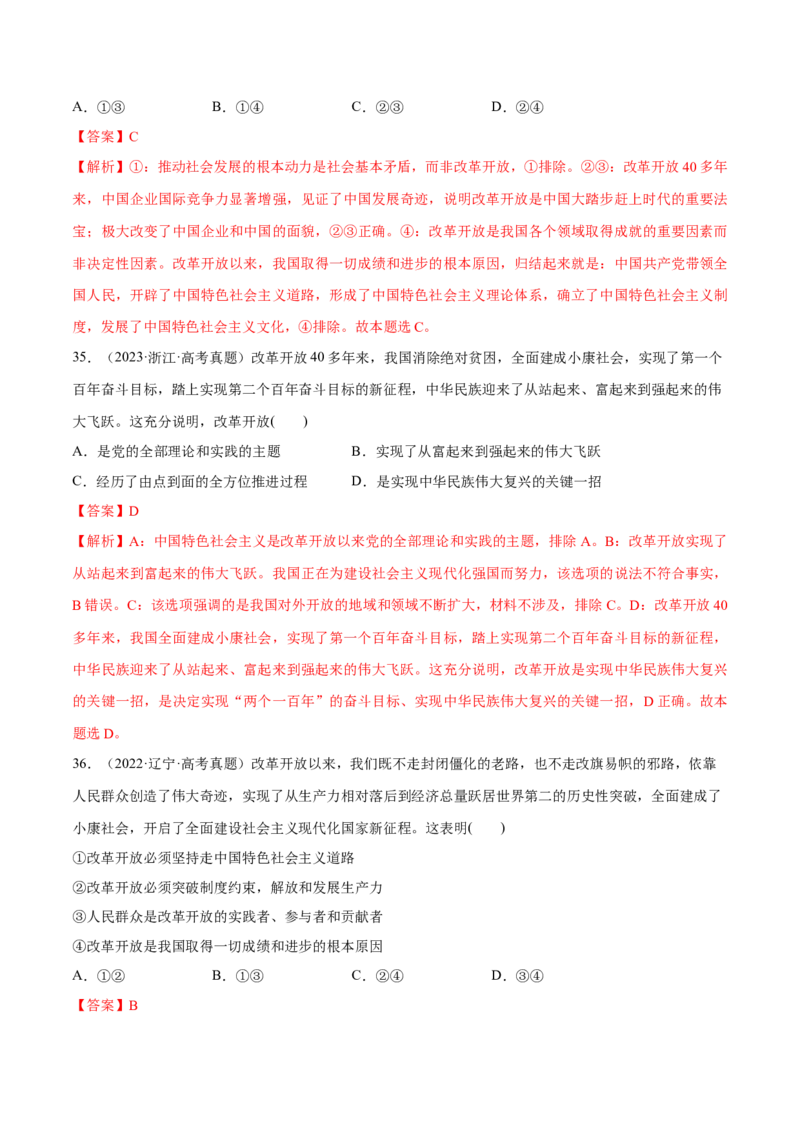 A．①③　　B．①④　　C．②③　　D．②④

【答案】C

【解析】①：推动社会发展的根本动力是社会基本矛盾，而非改革开放，①排除。②③：改革开放40多年来，中国企业国际竞争力显著增强，见证了中国发展奇迹，说明改革开放是中国大踏步赶上时代的重要法宝；极大改变了中国企业和中国的面貌，②③正确。④：改革开放是我国各个领域取得成就的重要因素而非决定性因素。改革开放以来，我国取得一切成绩和进步的根本原因，归结起来就是：中国共产党带领全国人民，开辟了中国特色社会主义道路，形成了中国特色社会主义理论体系，确立了中国特色社会主义制度，发展了中国特色社会主义文化，④排除。故本题选C。

35．（2023·浙江·高考真题）改革开放40多年来，我国消除绝对贫困，全面建成小康社会，实现了第一个百年奋斗目标，踏上实现第二个百年奋斗目标的新征程，中华民族迎来了从站起来、富起来到强起来的伟大飞跃。这充分说明，改革开放(　　)

A．是党的全部理论和实践的主题　　B．实现了从富起来到强起来的伟大飞跃

C．经历了由点到面的全方位推进过程　　D．是实现中华民族伟大复兴的关键一招

【答案】D

【解析】A：中国特色社会主义是改革开放以来党的全部理论和实践的主题，排除A。B：改革开放实现了从站起来到富起来的伟大飞跃。我国正在为建设社会主义现代化强国而努力，该选项的说法不符合事实，B错误。C：该选项强调的是我国对外开放的地域和领域不断扩大，材料不涉及，排除C。D：改革开放40多年来，我国全面建成小康社会，实现了第一个百年奋斗目标，踏上实现第二个百年奋斗目标的新征程，中华民族迎来了从站起来、富起来到强起来的伟大飞跃。这充分说明，改革开放是实现中华民族伟大复兴的关键一招，是决定实现“两个一百年”的奋斗目标、实现中华民族伟大复兴的关键一招，D正确。故本题选D。

36．（2022·辽宁·高考真题）改革开放以来，我们既不走封闭僵化的老路，也不走改旗易帜的邪路，依靠人民群众创造了伟大奇迹，实现了从生产力相对落后到经济总量跃居世界第二的历史性突破，全面建成了小康社会，开启了全面建设社会主义现代化国家新征程。这表明(　　)

①改革开放必须坚持走中国特色社会主义道路

②改革开放必须突破制度约束，解放和发展生产力

③人民群众是改革开放的实践者、参与者和贡献者

④改革开放是我国取得一切成绩和进步的根本原因

A．①②　　B．①③　　C．②④　　D．③④

【答案】B